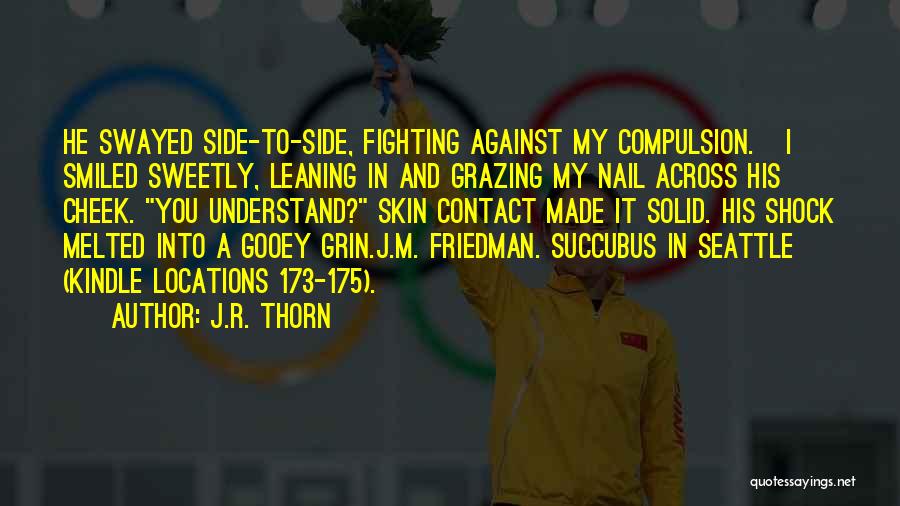 HE SWAYED SIDE-TO-SIDE, FIGHTING AGAINST MY COMPULSION. I SMILED SWEETLY, LEANING IN AND GRAZING MY NAIL ACROSS HIS CHEEK. "YOU UNDERSTAND?" SKIN CONTACT MADE IT SOLID. HIS SHOCK MELTED INTO A GOOEY GRIN.J.M. FRIEDMAN. SUCCUBUS IN SEATTLE (KINDLE LOCATIONS 173-175).

AUTHOR: J.R. THORN

quotessayings.net